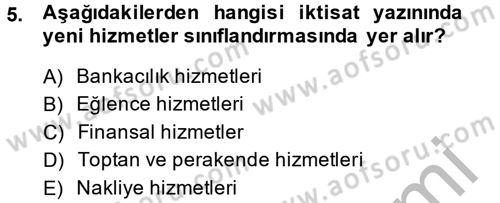 5. Aşağıdakilerden hangisi iktisat yazınında yeni hizmetler sınıflandırmasında yer alır?

A) Bankacılık hizmetleri
B) Eğlence hizmetleri
C) Finansal hizmetler
D) Toptan ve perakende hizmetleri
E) Nakliye hizmetleri

www.aofsoru.com